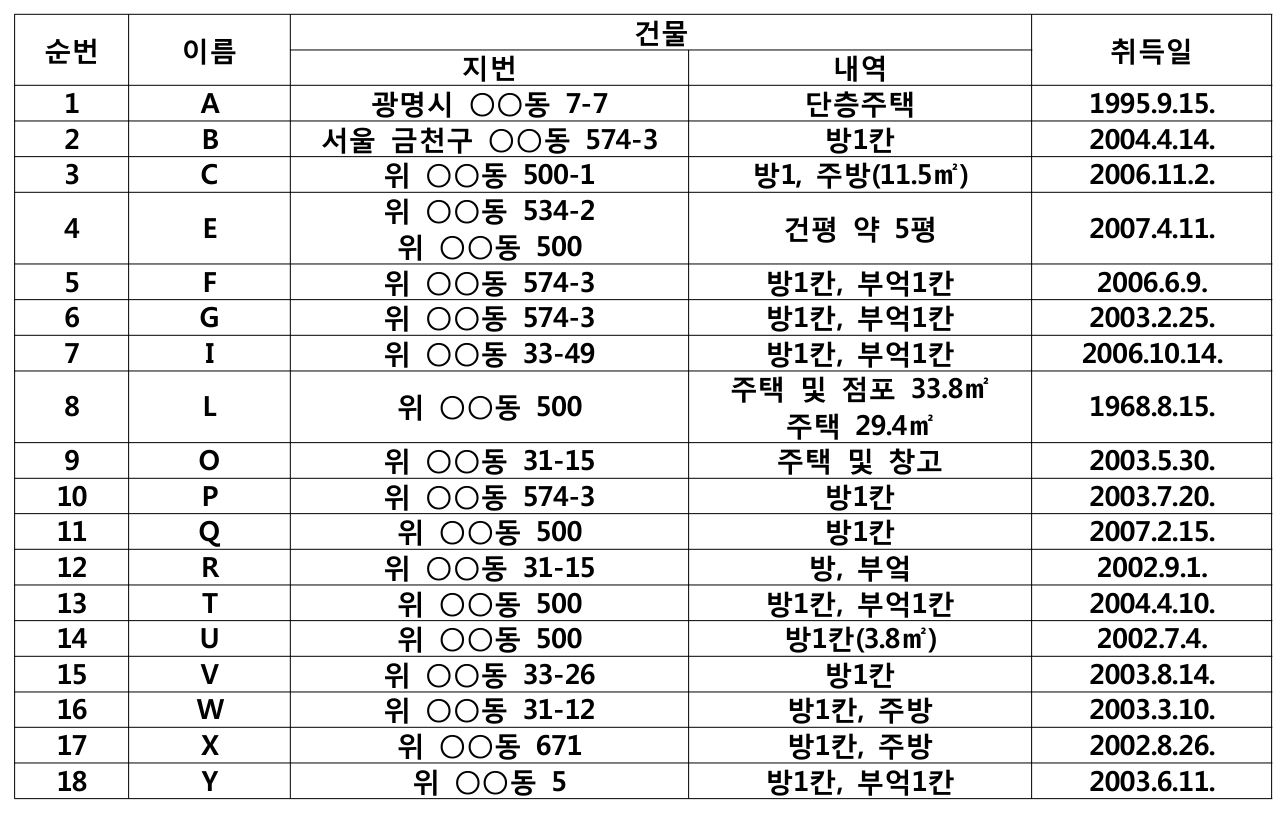 | 순번 | 이름 | 건물 지번 | 건물 내역 | 취득일 |
|---|---|---|---|---|
| 1 | A | 광명시 ○○동 7-7 | 단층주택 | 1995.9.15. |
| 2 | B | 서울 금천구 ○○동 574-3 | 방1칸 | 2004.4.14. |
| 3 | C | 위 ○○동 500-1 | 방1, 주방(11.5㎡) | 2006.11.2. |
| 4 | E | 위 ○○동 534-2 위 ○○동 500 | 건평 약 5평 | 2007.4.11. |
| 5 | F | 위 ○○동 574-3 | 방1칸, 부엌1칸 | 2006.6.9. |
| 6 | G | 위 ○○동 574-3 | 방1칸, 부엌1칸 | 2003.2.25. |
| 7 | I | 위 ○○동 33-49 | 방1칸, 부엌1칸 | 2006.10.14. |
| 8 | L | 위 ○○동 500 | 주택 및 점포 33.8㎡ 주택 29.4㎡ | 1968.8.15. |
| 9 | O | 위 ○○동 31-15 | 주택 및 창고 | 2003.5.30. |
| 10 | P | 위 ○○동 574-3 | 방1칸 | 2003.7.20. |
| 11 | Q | 위 ○○동 500 | 방1칸 | 2007.2.15. |
| 12 | R | 위 ○○동 31-15 | 방, 부엌 | 2002.9.1. |
| 13 | T | 위 ○○동 500 | 방1칸, 부엌1칸 | 2004.4.10. |
| 14 | U | 위 ○○동 500 | 방1칸(3.8㎡) | 2002.7.4. |
| 15 | V | 위 ○○동 33-26 | 방1칸 | 2003.8.14. |
| 16 | W | 위 ○○동 31-12 | 방1칸, 주방 | 2003.3.10. |
| 17 | X | 위 ○○동 671 | 방1칸, 주방 | 2002.8.26. |
| 18 | Y | 위 ○○동 5 | 방1칸, 부엌1칸 | 2003.6.11. |